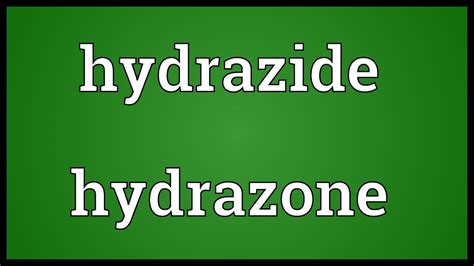 hydrazide

hydrazone